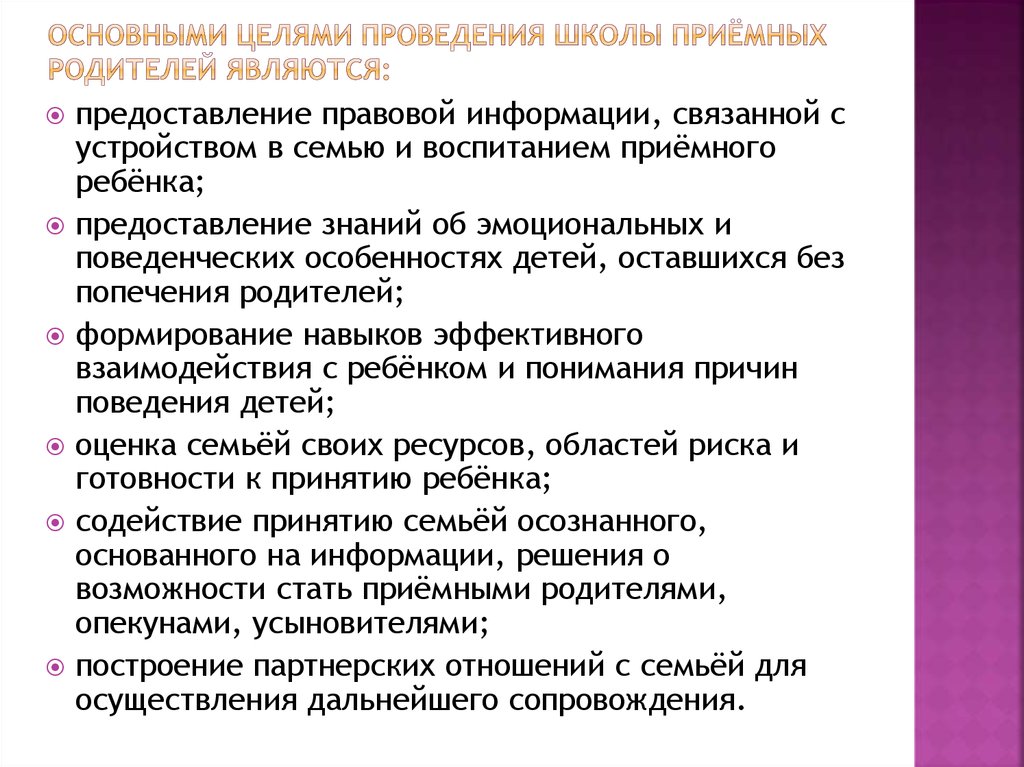 ОСНОВНЫМИ ЦЕЛЯМИ ПРОВЕДЕНИЯ ШКОЛЫ ПРИЁМНЫХ РОДИТЕЛЕЙ ЯВЛЯЮТСЯ:

предоставление правовой информации, связанной с устройством в семью и воспитанием приёмного ребёнка;

предоставление знаний об эмоциональных и поведенческих особенностях детей, оставшихся без попечения родителей;

формирование навыков эффективного взаимодействия с ребёнком и понимания причин поведения детей;

оценка семьёй своих ресурсов, областей риска и готовности к принятию ребёнка;

содействие принятию семьёй осознанного, основанного на информации, решения о возможности стать приёмными родителями, опекунами, усыновителями;

построение партнерских отношений с семьёй для осуществления дальнейшего сопровождения.